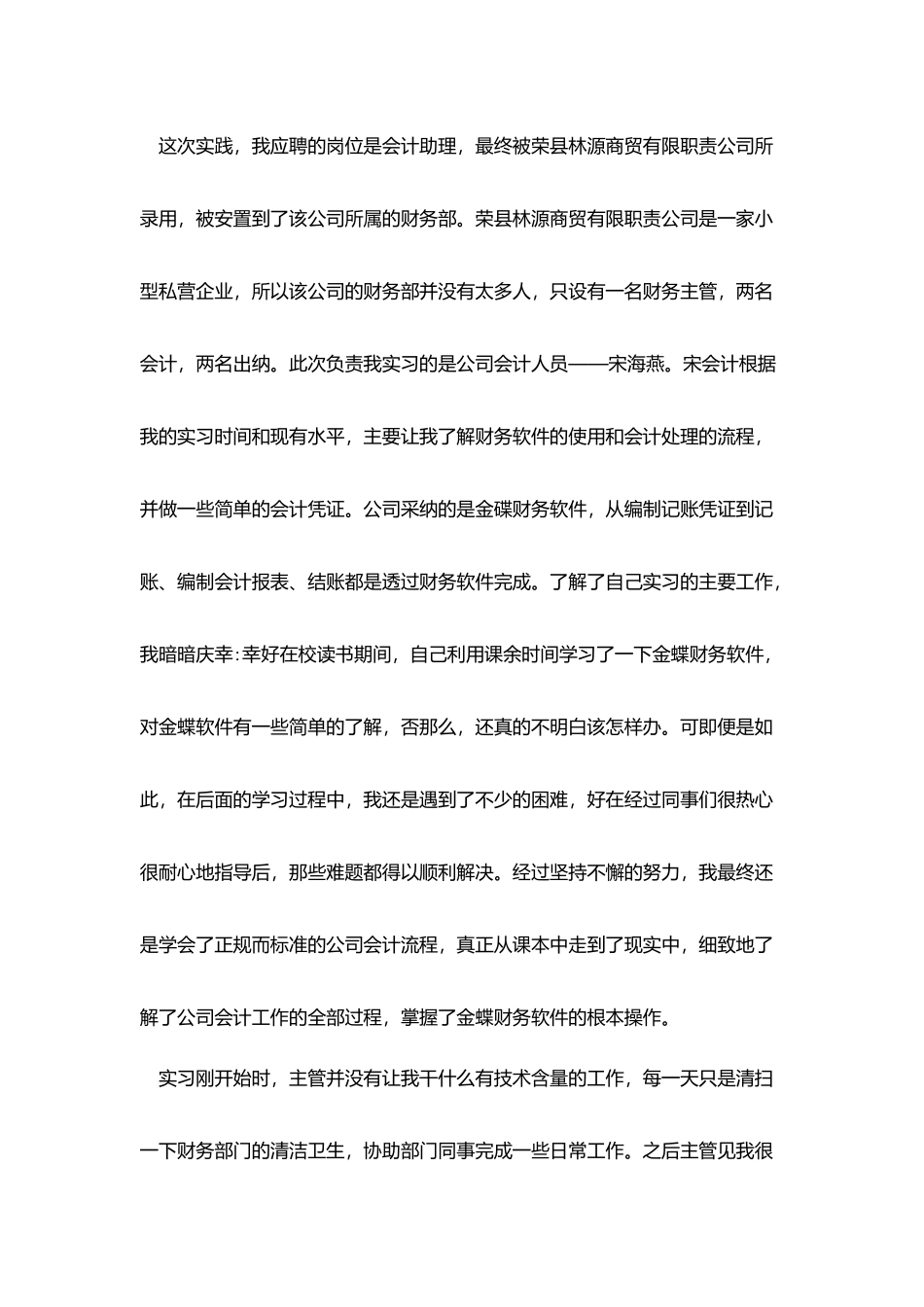 这次实践，我应聘的岗位是会计助理，最终被荣县林源商贸有限职责公司所录用，被安置到了该公司所属的财务部。荣县林源商贸有限职责公司是一家小型私营企业，所以该公司的财务部并没有太多人，只设有一名财务主管，两名会计，两名出纳。此次负责我实习的是公司会计人员——宋海燕。宋会计根据我的实习时间和现有水平，主要让我了解财务软件的使用和会计处理的流程，并做一些简单的会计凭证。公司采纳的是金碟财务软件，从编制记账凭证到记账、编制会计报表、结账都是透过财务软件完成。了解了自己实习的主要工作，我暗暗庆幸:幸好在校读书期间，自己利用课余时间学习了一下金蝶财务软件，对金蝶软件有一些简单的了解，否那么，还真的不明白该怎样办。可即便是如此，在后面的学习过程中，我还是遇到了不少的困难，好在经过同事们很热心很耐心地指导后，那些难题都得以顺利解决。经过坚持不懈的努力，我最终还是学会了正规而标准的公司会计流程，真正从课本中走到了现实中，细致地了解了公司会计工作的全部过程，掌握了金蝶财务软件的根本操作。

实习刚开始时，主管并没有让我干什么有技术含量的工作，每一天只是清扫一下财务部门的清洁卫生，协助部门同事完成一些日常工作。之后主管见我很